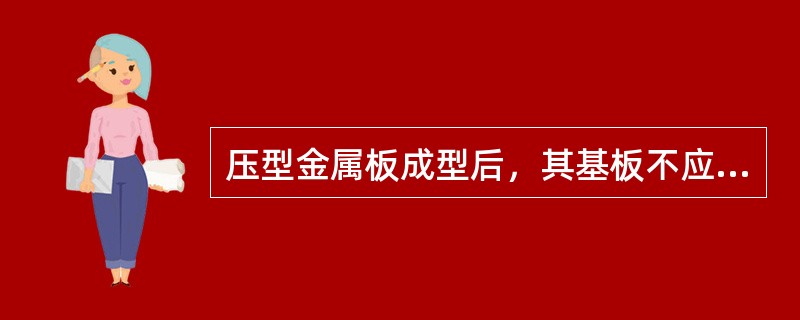 压型金属板成型后，其基板不应...